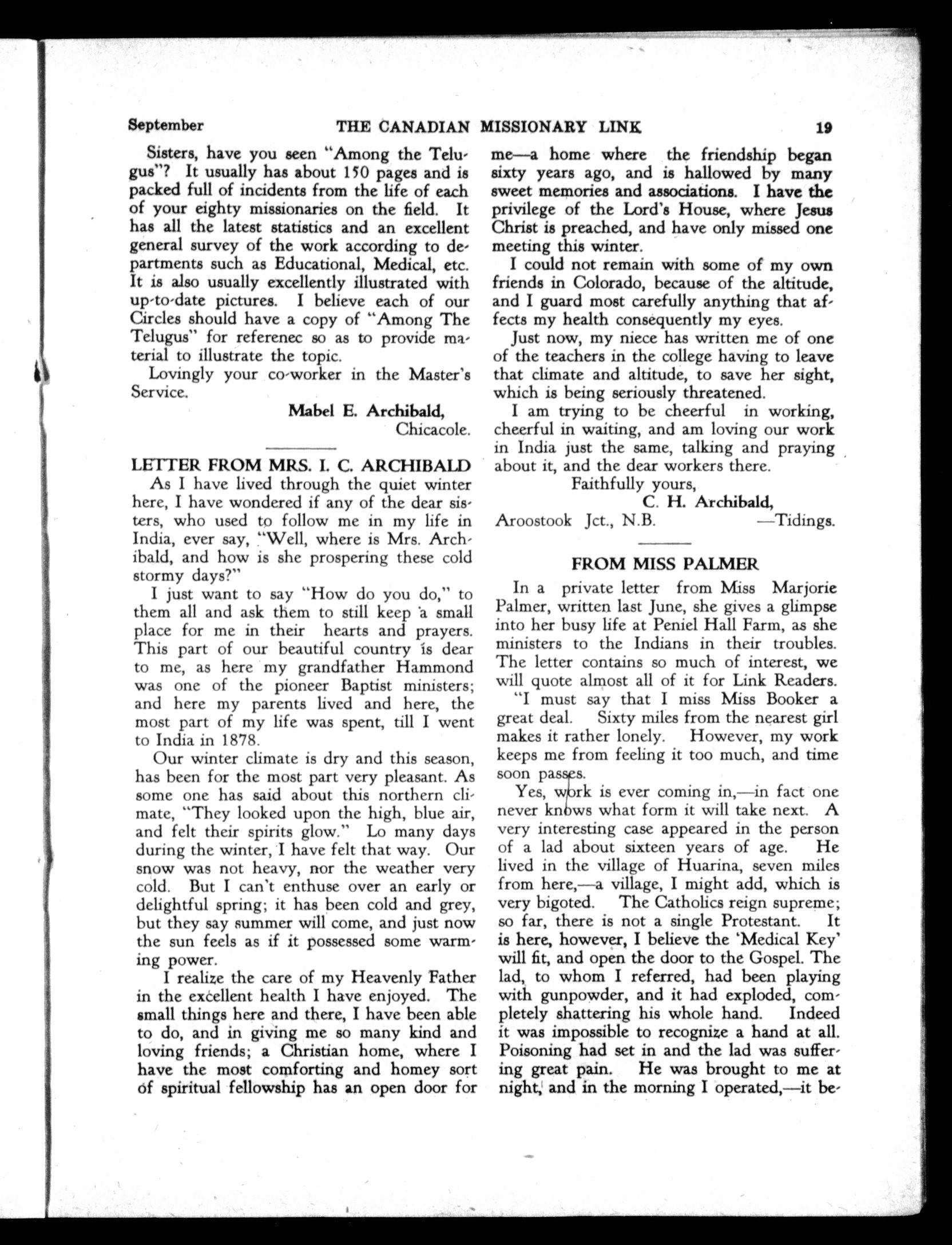 September THE CANADIAN MISSIONARY LINK 19

Sisters, have you seen "Among the Telugus"? It usually has about 150 pages and is packed full of incidents from the life of each of your eighty missionaries on the field. It has all the latest statistics and an excellent general survey of the work according to departments such as Educational, Medical, etc. It is also usually excellently illustrated with up-to-date pictures. I believe each of our Circles should have a copy of "Among The Telugus" for referenec so as to provide material to illustrate the topic.

Lovingly your co-worker in the Master's Service.

Mabel E. Archibald,
Chicacole.

LETTER FROM MRS. I. C. ARCHIBALD

As I have lived through the quiet winter here, I have wondered if any of the dear sisters, who used to follow me in my life in India, ever say, "Well, where is Mrs. Archibald, and how is she prospering these cold stormy days?"

I just want to say "How do you do," to them all and ask them to still keep a small place for me in their hearts and prayers. This part of our beautiful country is dear to me, as here my grandfather Hammond was one of the pioneer Baptist ministers; and here my parents lived and here, the most part of my life was spent, till I went to India in 1878.

Our winter climate is dry and this season, has been for the most part very pleasant. As some one has said about this northern climate, "They looked upon the high, blue air, and felt their spirits glow." Lo many days during the winter, I have felt that way. Our snow was not heavy, nor the weather very cold. But I can't enthuse over an early or delightful spring; it has been cold and grey, but they say summer will come, and just now the sun feels as if it possessed some warming power.

I realize the care of my Heavenly Father in the excellent health I have enjoyed. The small things here and there, I have been able to do, and in giving me so many kind and loving friends; a Christian home, where I have the most comforting and homey sort of spiritual fellowship has an open door for me—a home where the friendship began sixty years ago, and is hallowed by many sweet memories and associations. I have the privilege of the Lord's House, where Jesus Christ is preached, and have only missed one meeting this winter.

I could not remain with some of my own friends in Colorado, because of the altitude, and I guard most carefully anything that affects my health consequently my eyes.

Just now, my niece has written me of one of the teachers in the college having to leave that climate and altitude, to save her sight, which is being seriously threatened.

I am trying to be cheerful in working, cheerful in waiting, and am loving our work in India just the same, talking and praying about it, and the dear workers there.

Faithfully yours,
C. H. Archibald,
Aroostook Jct., N.B. —Tidings.

FROM MISS PALMER

In a private letter from Miss Marjorie Palmer, written last June, she gives a glimpse into her busy life at Peniel Hall Farm, as she ministers to the Indians in their troubles. The letter contains so much of interest, we will quote almost all of it for Link Readers.

"I must say that I miss Miss Booker a great deal. Sixty miles from the nearest girl makes it rather lonely. However, my work keeps me from feeling it too much, and time soon passes.

Yes, work is ever coming in,—in fact one never knows what form it will take next. A very interesting case appeared in the person of a lad about sixteen years of age. He lived in the village of Huarina, seven miles from here,—a village, I might add, which is very bigoted. The Catholics reign supreme; so far, there is not a single Protestant. It is here, however, I believe the 'Medical Key' will fit, and open the door to the Gospel. The lad, to whom I referred, had been playing with gunpowder, and it had exploded, completely shattering his whole hand. Indeed it was impossible to recognize a hand at all. Poisoning had set in and the lad was suffering great pain. He was brought to me at night, and in the morning I operated,—it be-